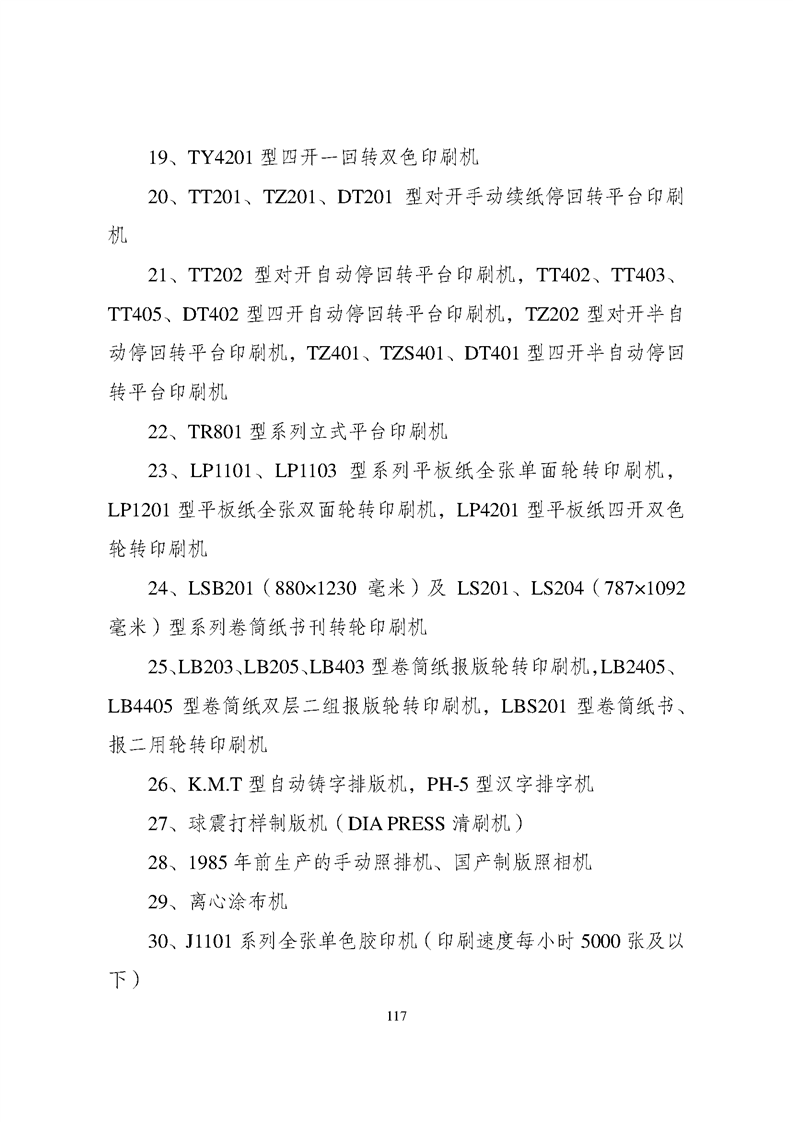 19、TY4201 型四开一回转双色印刷机

20、TT201、TZ201、DT201 型对开手动续纸停回转平台印刷机

21、TT202 型对开自动停回转平台印刷机，TT402、TT403、TT405、DT402 型四开自动停回转平台印刷机，TZ202 型对开半自动停回转平台印刷机，TZ401、TZS401、DT401 型四开半自动停回转平台印刷机

22、TR801 型系列立式平台印刷机

23、LP1101、LP1103 型系列平板纸全张单面轮转印刷机，LP1201 型平板纸全张双面轮转印刷机，LP4201 型平板纸四开双色轮转印刷机

24、LSB201（880×1230 毫米）及 LS201、LS204（787×1092 毫米）型系列卷筒纸书刊转轮印刷机

25、LB203、LB205、LB403 型卷筒纸报版轮转印刷机，LB2405、LB4405 型卷筒纸双层二组报版轮转印刷机，LBS201 型卷筒纸书、报二用轮转印刷机

26、K.M.T 型自动铸字排版机，PH-5 型汉字排字机

27、球震打样制版机（DIA PRESS 清刷机）

28、1985 年前生产的手动照排机、国产制版照相机

29、离心涂布机

30、J1101 系列全张单色胶印机（印刷速度每小时 5000 张及以下）

117